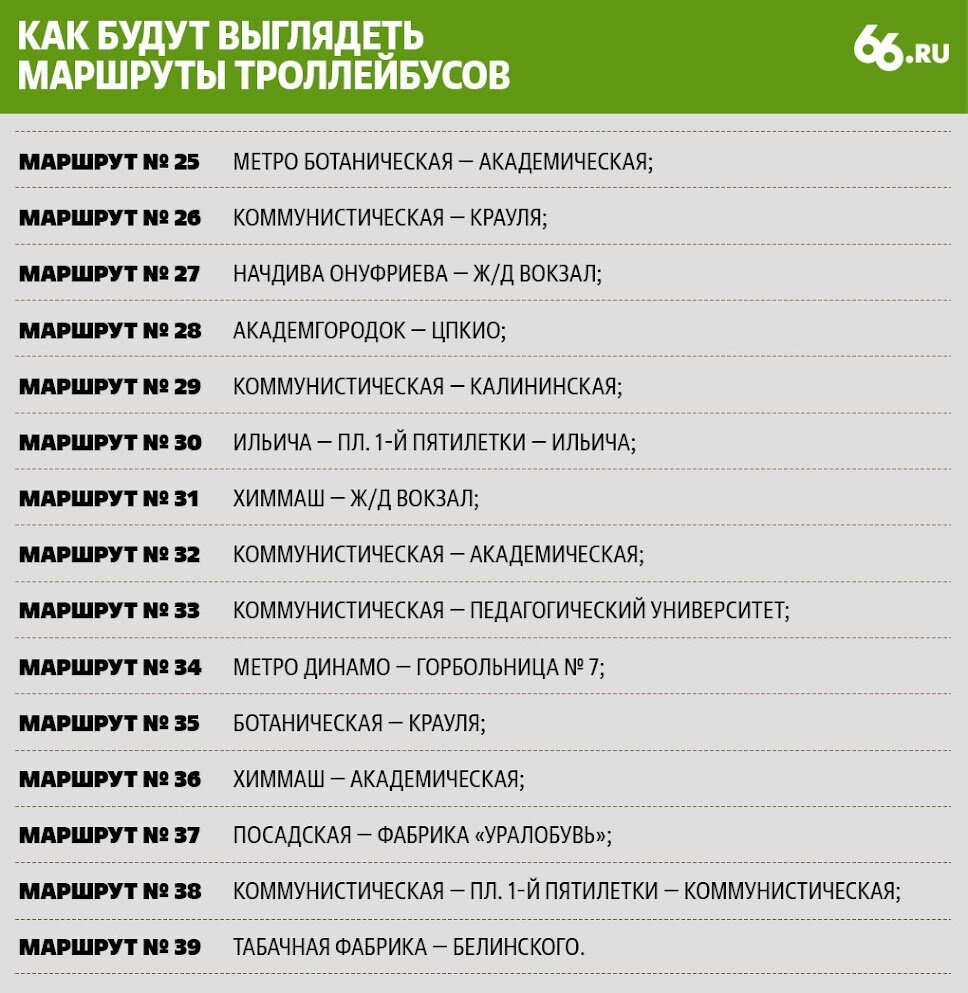 КАК БУДУТ ВЫГЛЯДЕТЬ МАРШРУТЫ ТРОЛЛЕЙБУСОВ

66.RU

| | |
|---|---|
| МАРШРУТ № 25 | МЕТРО БОТАНИЧЕСКАЯ — АКАДЕМИЧЕСКАЯ; |
| МАРШРУТ № 26 | КОММУНИСТИЧЕСКАЯ — КРАУЛЯ; |
| МАРШРУТ № 27 | НАЧДИВА ОНУФРИЕВА — Ж/Д ВОКЗАЛ; |
| МАРШРУТ № 28 | АКАДЕМГОРОДОК — ЦПКИО; |
| МАРШРУТ № 29 | КОММУНИСТИЧЕСКАЯ — КАЛИНИНСКАЯ; |
| МАРШРУТ № 30 | ИЛЬИЧА — ПЛ. 1-Й ПЯТИЛЕТКИ — ИЛЬИЧА; |
| МАРШРУТ № 31 | ХИММАШ — Ж/Д ВОКЗАЛ; |
| МАРШРУТ № 32 | КОММУНИСТИЧЕСКАЯ — АКАДЕМИЧЕСКАЯ; |
| МАРШРУТ № 33 | КОММУНИСТИЧЕСКАЯ — ПЕДАГОГИЧЕСКИЙ УНИВЕРСИТЕТ; |
| МАРШРУТ № 34 | МЕТРО ДИНАМО — ГОРБОЛЬНИЦА № 7; |
| МАРШРУТ № 35 | БОТАНИЧЕСКАЯ — КРАУЛЯ; |
| МАРШРУТ № 36 | ХИММАШ — АКАДЕМИЧЕСКАЯ; |
| МАРШРУТ № 37 | ПОСАДСКАЯ — ФАБРИКА «УРАЛОБУВЬ»; |
| МАРШРУТ № 38 | КОММУНИСТИЧЕСКАЯ — ПЛ. 1-Й ПЯТИЛЕТКИ — КОММУНИСТИЧЕСКАЯ; |
| МАРШРУТ № 39 | ТАБАЧНАЯ ФАБРИКА — БЕЛИНСКОГО. |